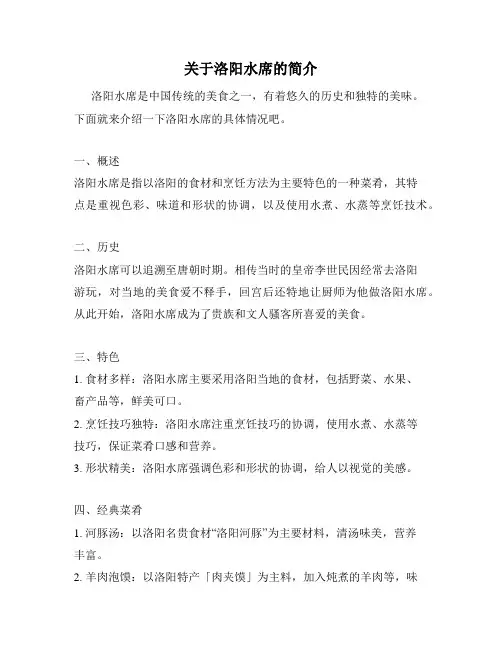 关于洛阳水席的简介

洛阳水席是中国传统的美食之一，有着悠久的历史和独特的美味。下面就来介绍一下洛阳水席的具体情况吧。

一、概述
洛阳水席是指以洛阳的食材和烹饪方法为主要特色的一种菜肴，其特点是重视色彩、味道和形状的协调，以及使用水煮、水蒸等烹饪技术。

二、历史
洛阳水席可以追溯至唐朝时期。相传当时的皇帝李世民因经常去洛阳游玩，对当地的美食爱不释手，回宫后还特地让厨师为他做洛阳水席。从此开始，洛阳水席成为了贵族和文人骚客所喜爱的美食。

三、特色
1. 食材多样：洛阳水席主要采用洛阳当地的食材，包括野菜、水果、畜产品等，鲜美可口。
2. 烹饪技巧独特：洛阳水席注重烹饪技巧的协调，使用水煮、水蒸等技巧，保证菜肴口感和营养。
3. 形状精美：洛阳水席强调色彩和形状的协调，给人以视觉的美感。

四、经典菜肴
1. 河豚汤：以洛阳名贵食材“洛阳河豚”为主要材料，清汤味美，营养丰富。
2. 羊肉泡馍：以洛阳特产「肉夹馍」为主料，加入炖煮的羊肉等，味